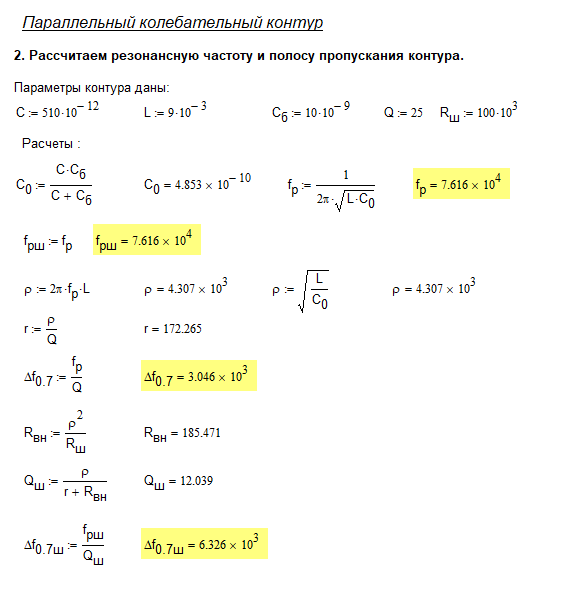 Параллельный колебательный контур

2. Рассчитаем резонансную частоту и полосу пропускания контура.

Параметры контура даны:

$C := 510 \cdot 10^{-12}$  $L := 9 \cdot 10^{-3}$  $C_б := 10 \cdot 10^{-9}$  $Q := 25$  $R_ш := 100 \cdot 10^{3}$

Расчеты :

$C_0 := \frac{C \cdot C_б}{C + C_б}$  $C_0 = 4.853 \times 10^{-10}$  $f_p := \frac{1}{2\pi \cdot \sqrt{L \cdot C_0}}$  $f_p = 7.616 \times 10^{4}$

$f_{pш} := f_p$  $f_{pш} = 7.616 \times 10^{4}$

$\rho := 2\pi \cdot f_p \cdot L$  $\rho = 4.307 \times 10^{3}$  $\rho := \sqrt{\frac{L}{C_0}}$  $\rho = 4.307 \times 10^{3}$

$r := \frac{\rho}{Q}$  $r = 172.265$

$\Delta f_{0.7} := \frac{f_p}{Q}$  $\Delta f_{0.7} = 3.046 \times 10^{3}$

$R_{вн} := \frac{\rho^2}{R_ш}$  $R_{вн} = 185.471$

$Q_ш := \frac{\rho}{r + R_{вн}}$  $Q_ш = 12.039$

$\Delta f_{0.7ш} := \frac{f_{pш}}{Q_ш}$  $\Delta f_{0.7ш} = 6.326 \times 10^{3}$